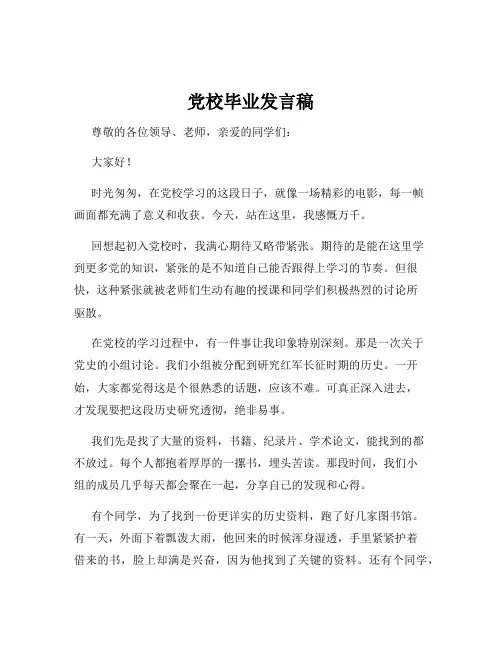 党校毕业发言稿

尊敬的各位领导、老师，亲爱的同学们：

大家好！

时光匆匆，在党校学习的这段日子，就像一场精彩的电影，每一帧画面都充满了意义和收获。今天，站在这里，我感慨万千。

回想起初入党校时，我满心期待又略带紧张。期待的是能在这里学到更多党的知识，紧张的是不知道自己能否跟得上学习的节奏。但很快，这种紧张就被老师们生动有趣的授课和同学们积极热烈的讨论所驱散。

在党校的学习过程中，有一件事让我印象特别深刻。那是一次关于党史的小组讨论。我们小组被分配到研究红军长征时期的历史。一开始，大家都觉得这是个很熟悉的话题，应该不难。可真正深入进去，才发现要把这段历史研究透彻，绝非易事。

我们先是找了大量的资料，书籍、纪录片、学术论文，能找到的都不放过。每个人都抱着厚厚的一摞书，埋头苦读。那段时间，我们小组的成员几乎每天都会聚在一起，分享自己的发现和心得。

有个同学，为了找到一份更详实的历史资料，跑了好几家图书馆。有一天，外面下着瓢泼大雨，他回来的时候浑身湿透，手里紧紧护着借来的书，脸上却满是兴奋，因为他找到了关键的资料。还有个同学，